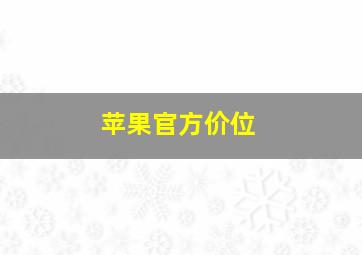 苹果官方价位